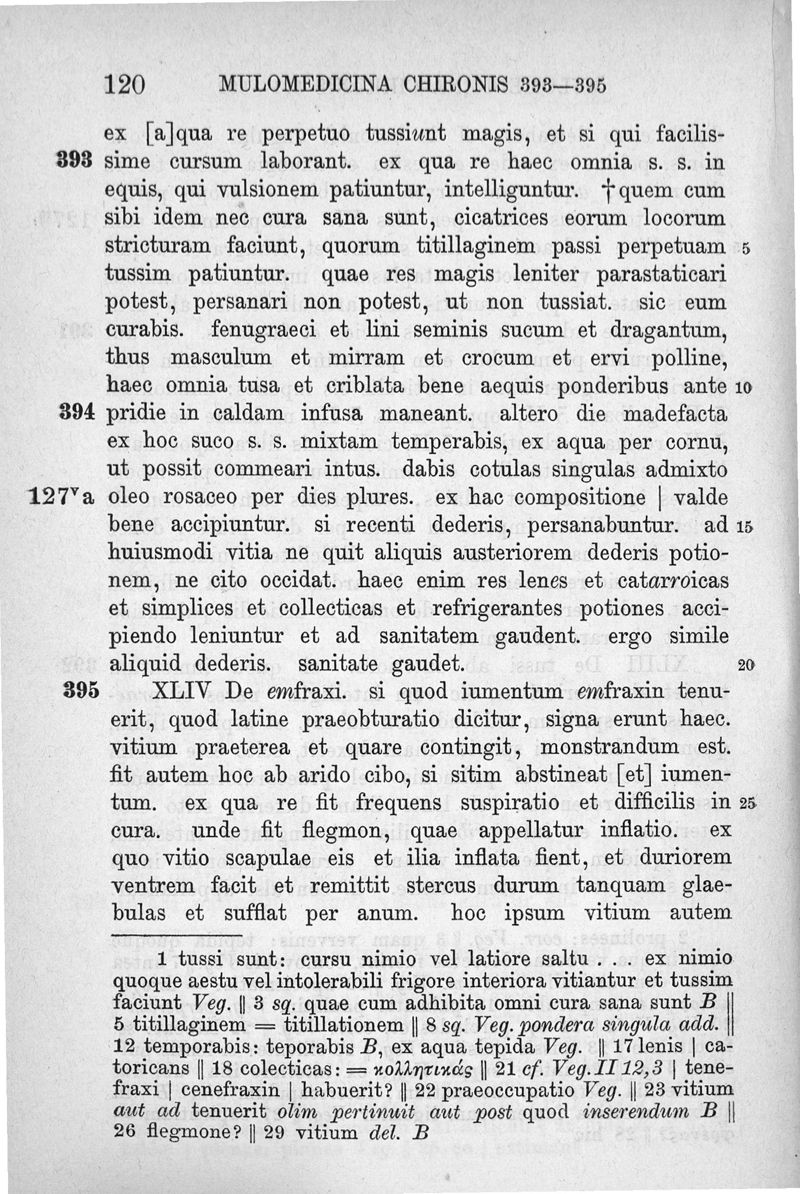 120 MULOMEDICINA CHIRONIS 393—395

ex [a]qua re perpetuo tussiunt magis, et si qui facilis-
393 sime cursum laborant. ex qua re haec omnia s. s. in equis, qui vulsionem patiuntur, intelliguntur. †quem cum sibi idem nec cura sana sunt, cicatrices eorum locorum stricturam faciunt, quorum titillaginem passi perpetuam 5 tussim patiuntur. quae res magis leniter parastaticari potest, persanari non potest, ut non tussiat. sic eum curabis. fenugraeci et lini seminis sucum et dragantum, thus masculum et mirram et crocum et ervi polline, haec omnia tusa et criblata bene aequis ponderibus ante 10
394 pridie in caldam infusa maneant. altero die madefacta ex hoc suco s. s. mixtam temperabis, ex aqua per cornu, ut possit commeari intus. dabis cotulas singulas admixto
127ᵛa oleo rosaceo per dies plures. ex hac compositione | valde bene accipiuntur. si recenti dederis, persanabuntur. ad 15 huiusmodi vitia ne quit aliquis austeriorem dederis potionem, ne cito occidat. haec enim res lenes et catarroicas et simplices et collecticas et refrigerantes potiones accipiendo leniuntur et ad sanitatem gaudent. ergo simile aliquid dederis. sanitate gaudet. 20
395 XLIV De emfraxi. si quod iumentum emfraxin tenuerit, quod latine praeobturatio dicitur, signa erunt haec. vitium praeterea et quare contingit, monstrandum est. fit autem hoc ab arido cibo, si sitim abstineat [et] iumentum. ex qua re fit frequens suspiratio et difficilis in 25 cura. unde fit flegmon, quae appellatur inflatio. ex quo vitio scapulae eis et ilia inflata fient, et duriorem ventrem facit et remittit stercus durum tanquam glaebulas et sufflat per anum. hoc ipsum vitium autem

1 tussi sunt: cursu nimio vel latiore saltu . . . ex nimio quoque aestu vel intolerabili frigore interiora vitiantur et tussim faciunt Veg. ‖ 3 sq. quae cum adhibita omni cura sana sunt B ‖ 5 titillaginem = titillationem ‖ 8 sq. Veg. pondera singula add. ‖ 12 temporabis: teporabis B, ex aqua tepida Veg. ‖ 17 lenis | catoricans ‖ 18 colecticas: = κολλητικάς ‖ 21 cf. Veg. II 12,3 | tenefraxi | cenefraxin | habuerit? ‖ 22 praeoccupatio Veg. ‖ 23 vitium aut ad tenuerit olim pertinuit aut post quod inserendum B ‖ 26 flegmone? ‖ 29 vitium del. B